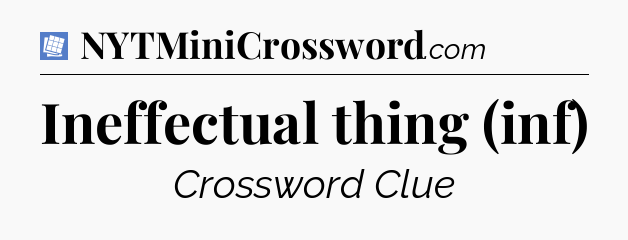 NYTMiniCrossword.com

Ineffectual thing (inf)

Crossword Clue